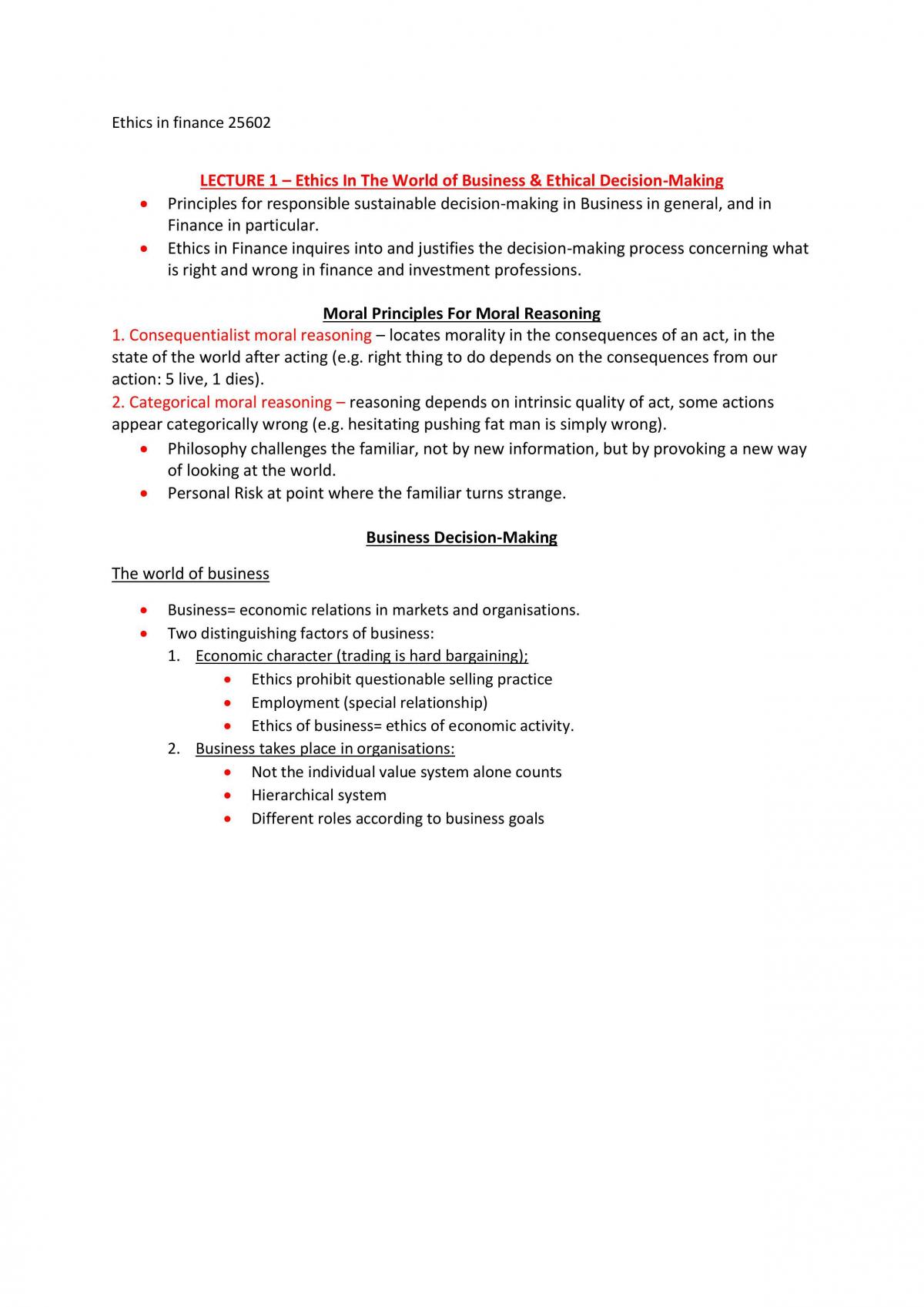 Ethics in finance 25602

LECTURE 1 – Ethics In The World of Business & Ethical Decision-Making

• Principles for responsible sustainable decision-making in Business in general, and in Finance in particular.
• Ethics in Finance inquires into and justifies the decision-making process concerning what is right and wrong in finance and investment professions.

Moral Principles For Moral Reasoning

1. Consequentialist moral reasoning – locates morality in the consequences of an act, in the state of the world after acting (e.g. right thing to do depends on the consequences from our action: 5 live, 1 dies).

2. Categorical moral reasoning – reasoning depends on intrinsic quality of act, some actions appear categorically wrong (e.g. hesitating pushing fat man is simply wrong).

• Philosophy challenges the familiar, not by new information, but by provoking a new way of looking at the world.
• Personal Risk at point where the familiar turns strange.

Business Decision-Making

The world of business

• Business= economic relations in markets and organisations.
• Two distinguishing factors of business:
1. Economic character (trading is hard bargaining);
• Ethics prohibit questionable selling practice
• Employment (special relationship)
• Ethics of business= ethics of economic activity.
2. Business takes place in organisations:
• Not the individual value system alone counts
• Hierarchical system
• Different roles according to business goals